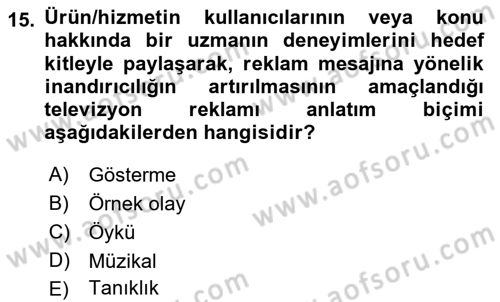 15. Ürün/hizmetin kullanıcılarının veya konu hakkında bir uzmanın deneyimlerini hedef kitleyle paylaşarak, reklam mesajına yönelik inandırıcılığın artırılmasının amaçlandığı televizyon reklamı anlatım biçimi aşağıdakilerden hangisidir?

A) Gösterme
B) Örnek olay
C) Öykü
D) Müzikal
E) Tanıklık

www.aofsoru.com